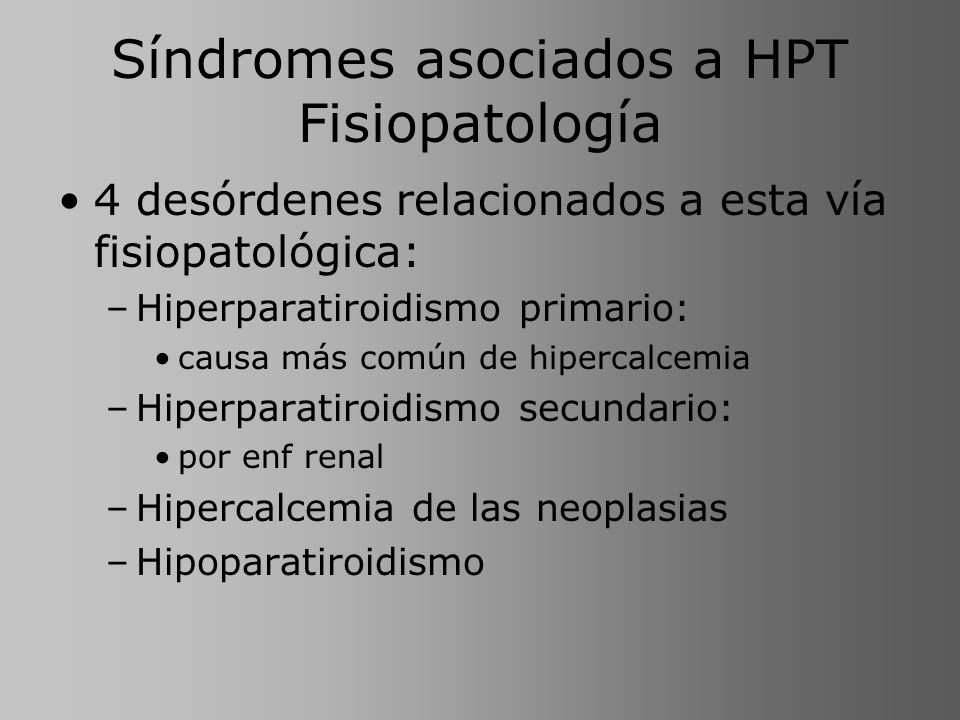 Síndromes asociados a HPT
Fisiopatología

• 4 desórdenes relacionados a esta vía fisiopatológica:
– Hiperparatiroidismo primario:
• causa más común de hipercalcemia
– Hiperparatiroidismo secundario:
• por enf renal
– Hipercalcemia de las neoplasias
– Hipoparatiroidismo